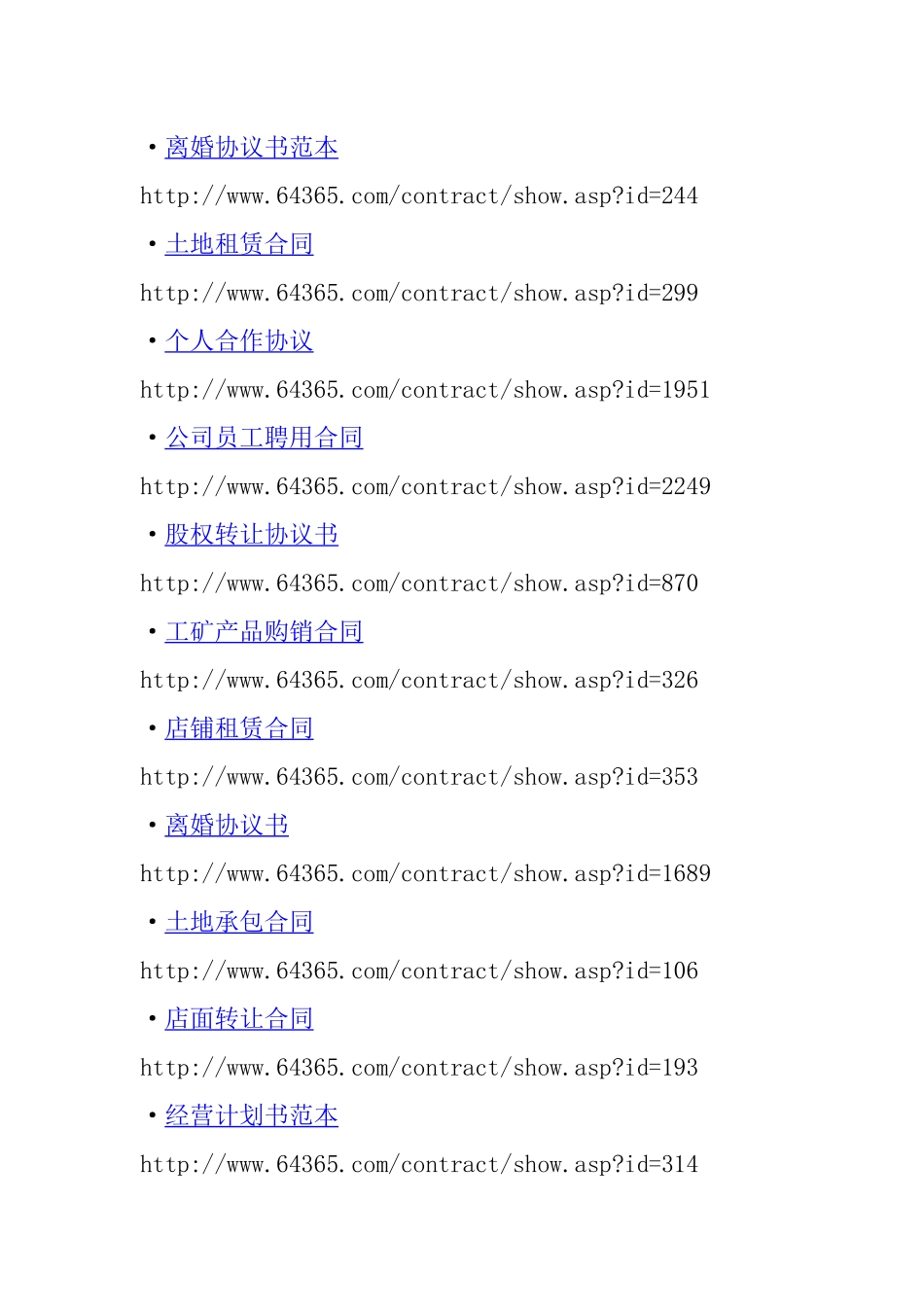 ·离婚协议书范本

http://www.64365.com/contract/show.asp?id=244

·土地租赁合同

http://www.64365.com/contract/show.asp?id=299

·个人合作协议

http://www.64365.com/contract/show.asp?id=1951

·公司员工聘用合同

http://www.64365.com/contract/show.asp?id=2249

·股权转让协议书

http://www.64365.com/contract/show.asp?id=870

·工矿产品购销合同

http://www.64365.com/contract/show.asp?id=326

·店铺租赁合同

http://www.64365.com/contract/show.asp?id=353

·离婚协议书

http://www.64365.com/contract/show.asp?id=1689

·土地承包合同

http://www.64365.com/contract/show.asp?id=106

·店面转让合同

http://www.64365.com/contract/show.asp?id=193

·经营计划书范本

http://www.64365.com/contract/show.asp?id=314